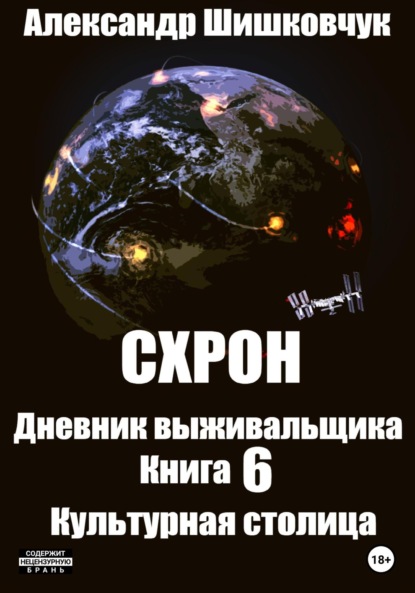 Александр Шишковчук

СХРОН

Дневник выживальщика
Книга 6
Культурная столица

СОДЕРЖИТ НЕЦЕНЗУРНУЮ БРАНЬ

18+